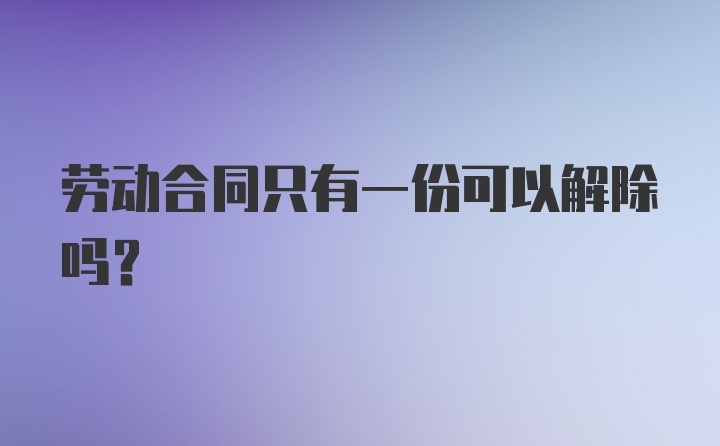 劳动合同只有一份可以解除吗？